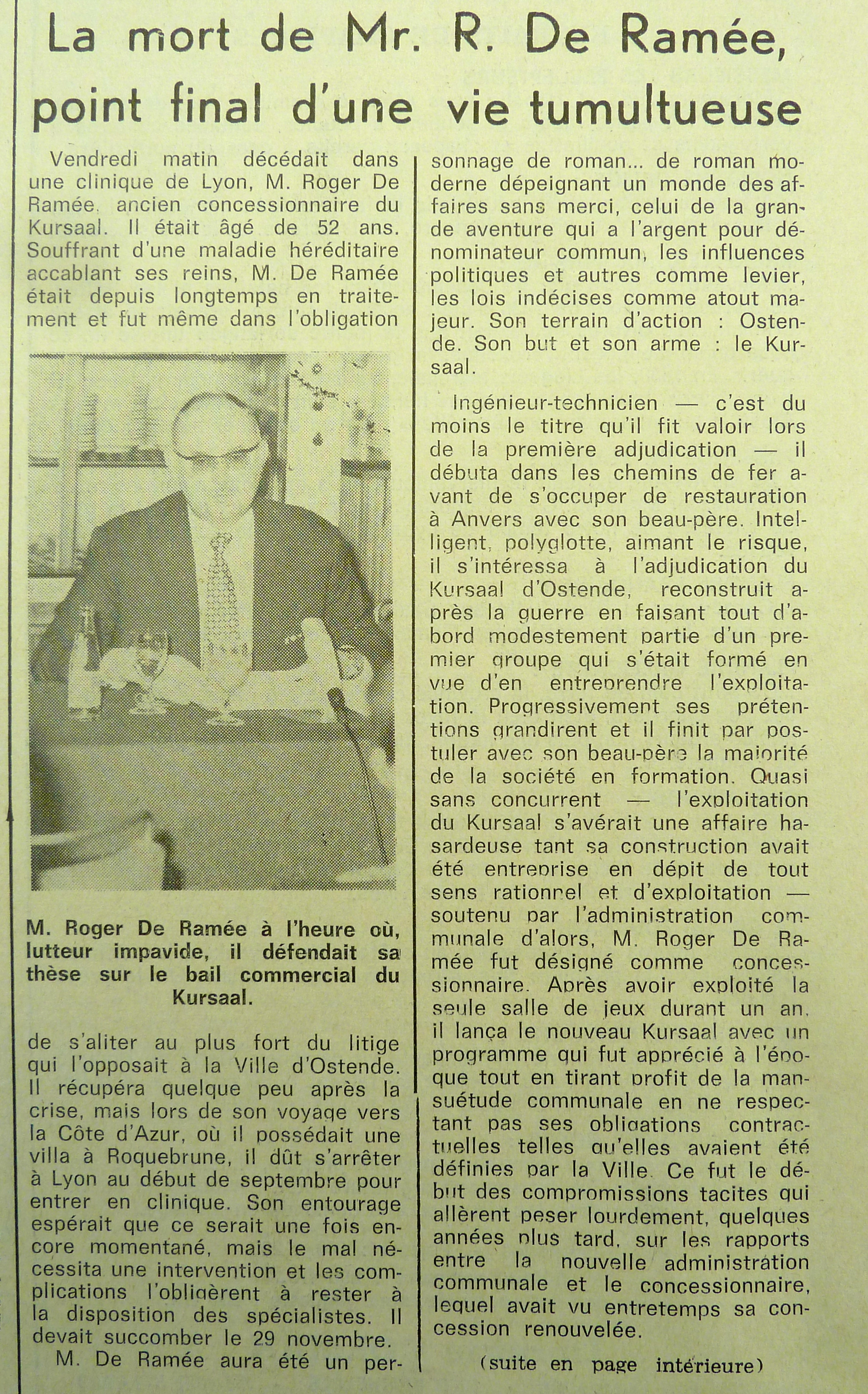 La mort de Mr. R. De Ramée, point final d'une vie tumultueuse

Vendredi matin décédait dans une clinique de Lyon, M. Roger De Ramée, ancien concessionnaire du Kursaal. Il était âgé de 52 ans. Souffrant d'une maladie héréditaire accablant ses reins, M. De Ramée était depuis longtemps en traitement et fut même dans l'obligation

M. Roger De Ramée à l'heure où, lutteur impavide, il défendait sa thèse sur le bail commercial du Kursaal.

de s'aliter au plus fort du litige qui l'opposait à la Ville d'Ostende. Il récupéra quelque peu après la crise, mais lors de son voyage vers la Côte d'Azur, où il possédait une villa à Roquebrune, il dût s'arrêter à Lyon au début de septembre pour entrer en clinique. Son entourage espérait que ce serait une fois encore momentané, mais le mal nécessita une intervention et les complications l'obligèrent à rester à la disposition des spécialistes. Il devait succomber le 29 novembre.

M. De Ramée aura été un personnage de roman... de roman moderne dépeignant un monde des affaires sans merci, celui de la grande aventure qui a l'argent pour dénominateur commun, les influences politiques et autres comme levier, les lois indécises comme atout majeur. Son terrain d'action : Ostende. Son but et son arme : le Kursaal.

Ingénieur-technicien — c'est du moins le titre qu'il fit valoir lors de la première adjudication — il débuta dans les chemins de fer avant de s'occuper de restauration à Anvers avec son beau-père. Intelligent, polyglotte, aimant le risque, il s'intéressa à l'adjudication du Kursaal d'Ostende, reconstruit après la guerre en faisant tout d'abord modestement partie d'un premier groupe qui s'était formé en vue d'en entreprendre l'exploitation. Progressivement ses prétentions grandirent et il finit par postuler avec son beau-père la majorité de la société en formation. Quasi sans concurrent — l'exploitation du Kursaal s'avérait une affaire hasardeuse tant sa construction avait été entreprise en dépit de tout sens rationnel et d'exploitation — soutenu par l'administration communale d'alors, M. Roger De Ramée fut désigné comme concessionnaire. Après avoir exploité la seule salle de jeux durant un an, il lança le nouveau Kursaal avec un programme qui fut apprécié à l'époque tout en tirant profit de la mansuétude communale en ne respectant pas ses obligations contractuelles telles qu'elles avaient été définies par la Ville. Ce fut le début des compromissions tacites qui allèrent peser lourdement, quelques années plus tard, sur les rapports entre la nouvelle administration communale et le concessionnaire, lequel avait vu entretemps sa concession renouvelée.

(suite en page intérieure)